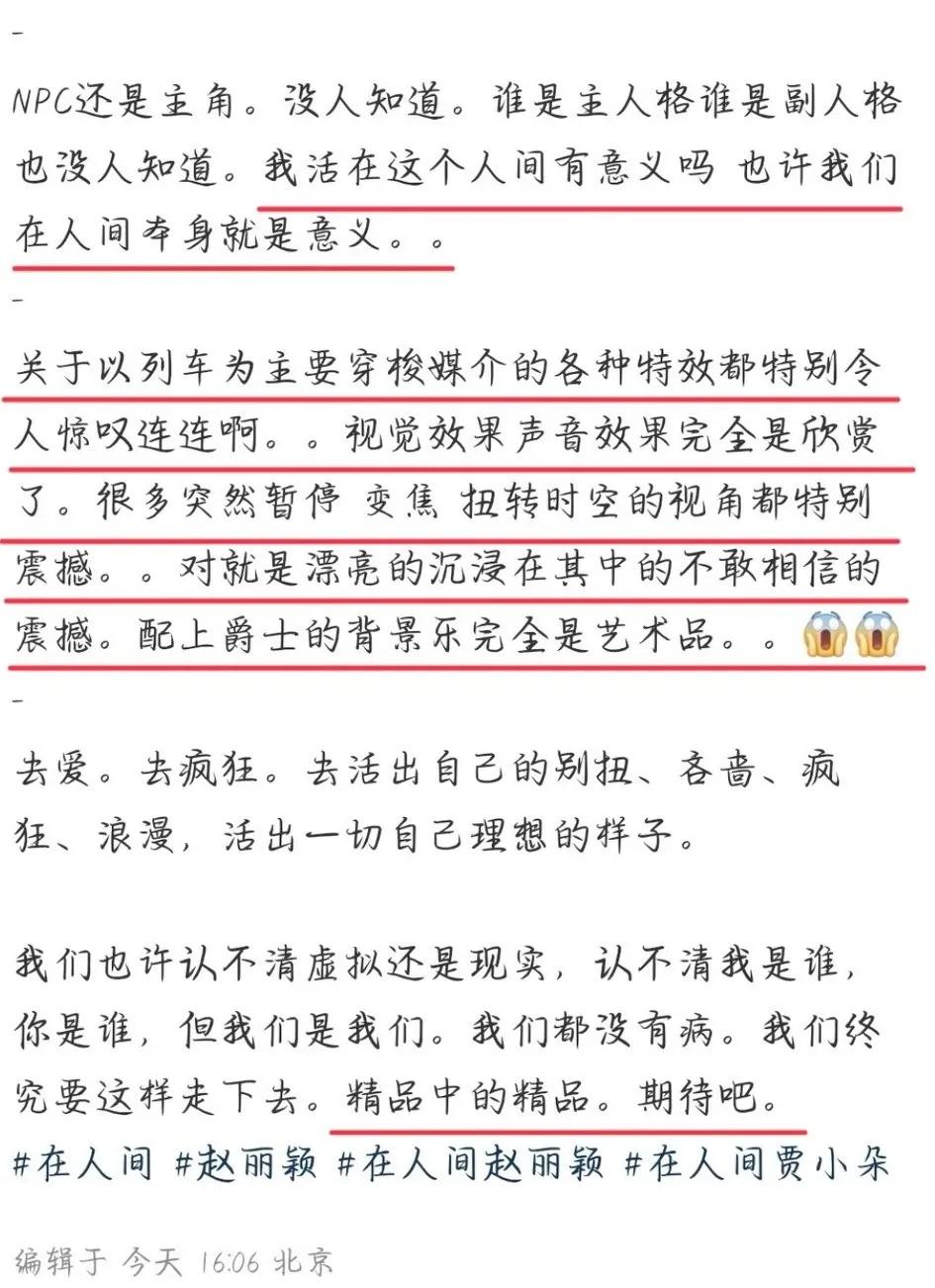 -

NPC还是主角。没人知道。谁是主人格谁是副人格也没人知道。我活在这个人间有意义吗 也许我们在人间本身就是意义。。

-

关于以列车为主要穿梭媒介的各种特效都特别令人惊叹连连啊。。视觉效果声音效果完全是欣赏了。很多突然暂停 变焦 扭转时空的视角都特别震撼。。对就是漂亮的沉浸在其中的不敢相信的震撼。配上爵士的背景乐完全是艺术品。。😱😱

-

去爱。去疯狂。去活出自己的别扭、吝啬、疯狂、浪漫，活出一切自己理想的样子。

我们也许认不清虚拟还是现实，认不清我是谁，你是谁，但我们是我们。我们都没有病。我们终究要这样走下去。精品中的精品。期待吧。

#在人间 #赵丽颖 #在人间赵丽颖 #在人间贾小朵

编辑于 今天 16:06 北京